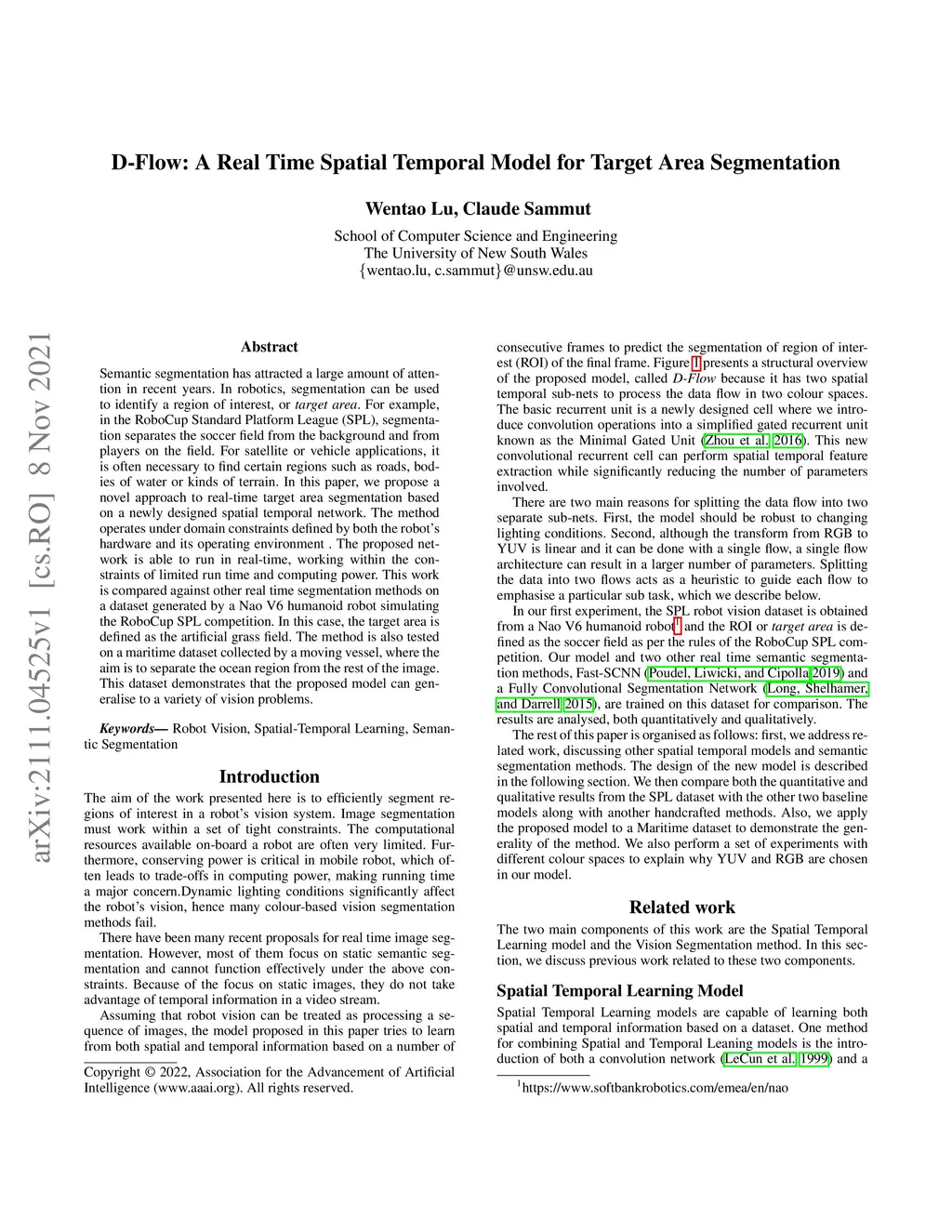 arXiv:2111.04525v1 [cs.RO] 8 Nov 2021

D-Flow: A Real Time Spatial Temporal Model for Target Area Segmentation

Wentao Lu, Claude Sammut

School of Computer Science and Engineering
The University of New South Wales
{wentao.lu, c.sammut}@unsw.edu.au

Abstract

Semantic segmentation has attracted a large amount of attention in recent years. In robotics, segmentation can be used to identify a region of interest, or target area. For example, in the RoboCup Standard Platform League (SPL), segmentation separates the soccer field from the background and from players on the field. For satellite or vehicle applications, it is often necessary to find certain regions such as roads, bodies of water or kinds of terrain. In this paper, we propose a novel approach to real-time target area segmentation based on a newly designed spatial temporal network. The method operates under domain constraints defined by both the robot's hardware and its operating environment . The proposed network is able to run in real-time, working within the constraints of limited run time and computing power. This work is compared against other real time segmentation methods on a dataset generated by a Nao V6 humanoid robot simulating the RoboCup SPL competition. In this case, the target area is defined as the artificial grass field. The method is also tested on a maritime dataset collected by a moving vessel, where the aim is to separate the ocean region from the rest of the image. This dataset demonstrates that the proposed model can generalise to a variety of vision problems.

Keywords— Robot Vision, Spatial-Temporal Learning, Semantic Segmentation

Introduction

The aim of the work presented here is to efficiently segment regions of interest in a robot's vision system. Image segmentation must work within a set of tight constraints. The computational resources available on-board a robot are often very limited. Furthermore, conserving power is critical in mobile robot, which often leads to trade-offs in computing power, making running time a major concern.Dynamic lighting conditions significantly affect the robot's vision, hence many colour-based vision segmentation methods fail.

There have been many recent proposals for real time image segmentation. However, most of them focus on static semantic segmentation and cannot function effectively under the above constraints. Because of the focus on static images, they do not take advantage of temporal information in a video stream.

Assuming that robot vision can be treated as processing a sequence of images, the model proposed in this paper tries to learn from both spatial and temporal information based on a number of

Copyright © 2022, Association for the Advancement of Artificial Intelligence (www.aaai.org). All rights reserved.

consecutive frames to predict the segmentation of region of interest (ROI) of the final frame. Figure 1 presents a structural overview of the proposed model, called D-Flow because it has two spatial temporal sub-nets to process the data flow in two colour spaces. The basic recurrent unit is a newly designed cell where we introduce convolution operations into a simplified gated recurrent unit known as the Minimal Gated Unit (Zhou et al. 2016). This new convolutional recurrent cell can perform spatial temporal feature extraction while significantly reducing the number of parameters involved.

There are two main reasons for splitting the data flow into two separate sub-nets. First, the model should be robust to changing lighting conditions. Second, although the transform from RGB to YUV is linear and it can be done with a single flow, a single flow architecture can result in a larger number of parameters. Splitting the data into two flows acts as a heuristic to guide each flow to emphasise a particular sub task, which we describe below.

In our first experiment, the SPL robot vision dataset is obtained from a Nao V6 humanoid robot$^1$ and the ROI or target area is defined as the soccer field as per the rules of the RoboCup SPL competition. Our model and two other real time semantic segmentation methods, Fast-SCNN (Poudel, Liwicki, and Cipolla 2019) and a Fully Convolutional Segmentation Network (Long, Shelhamer, and Darrell 2015), are trained on this dataset for comparison. The results are analysed, both quantitatively and qualitatively.

The rest of this paper is organised as follows: first, we address related work, discussing other spatial temporal models and semantic segmentation methods. The design of the new model is described in the following section. We then compare both the quantitative and qualitative results from the SPL dataset with the other two baseline models along with another handcrafted methods. Also, we apply the proposed model to a Maritime dataset to demonstrate the generality of the method. We also perform a set of experiments with different colour spaces to explain why YUV and RGB are chosen in our model.

Related work

The two main components of this work are the Spatial Temporal Learning model and the Vision Segmentation method. In this section, we discuss previous work related to these two components.

Spatial Temporal Learning Model

Spatial Temporal Learning models are capable of learning both spatial and temporal information based on a dataset. One method for combining Spatial and Temporal Leaning models is the introduction of both a convolution network (LeCun et al. 1999) and a

$^1$https://www.softbankrobotics.com/emea/en/nao